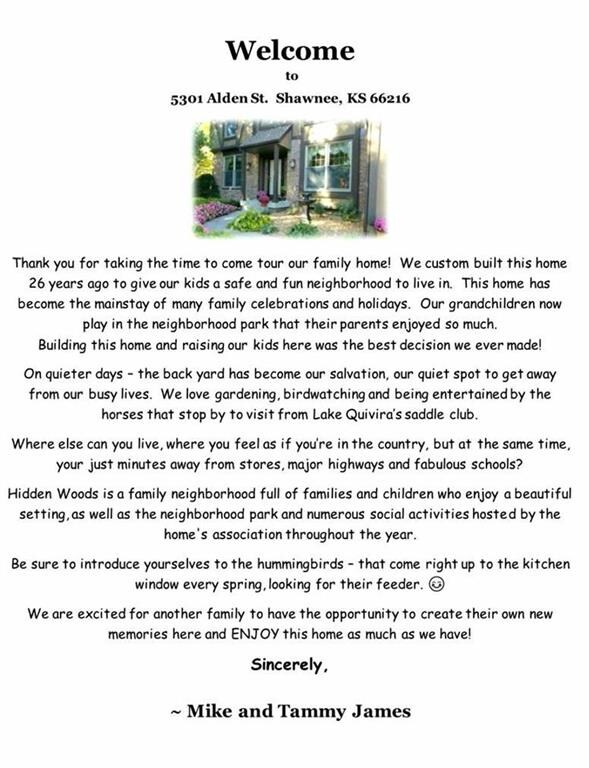 Welcome

to

5301 Alden St. Shawnee, KS 66216

Thank you for taking the time to come tour our family home! We custom built this home 26 years ago to give our kids a safe and fun neighborhood to live in. This home has become the mainstay of many family celebrations and holidays. Our grandchildren now play in the neighborhood park that their parents enjoyed so much. Building this home and raising our kids here was the best decision we ever made!

On quieter days - the back yard has become our salvation, our quiet spot to get away from our busy lives. We love gardening, birdwatching and being entertained by the horses that stop by to visit from Lake Quivira's saddle club.

Where else can you live, where you feel as if you're in the country, but at the same time, your just minutes away from stores, major highways and fabulous schools?

Hidden Woods is a family neighborhood full of families and children who enjoy a beautiful setting, as well as the neighborhood park and numerous social activities hosted by the home's association throughout the year.

Be sure to introduce yourselves to the hummingbirds - that come right up to the kitchen window every spring, looking for their feeder. ☺

We are excited for another family to have the opportunity to create their own new memories here and ENJOY this home as much as we have!

Sincerely,

~ Mike and Tammy James